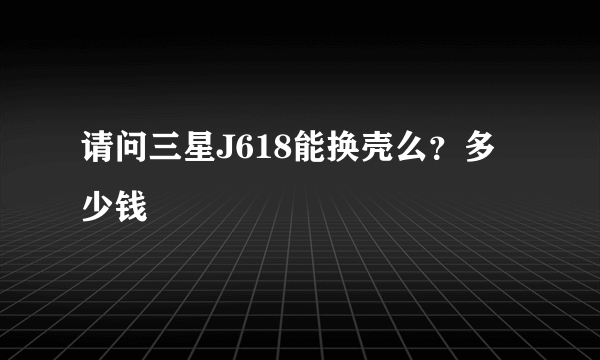 请问三星J618能换壳么？多少钱